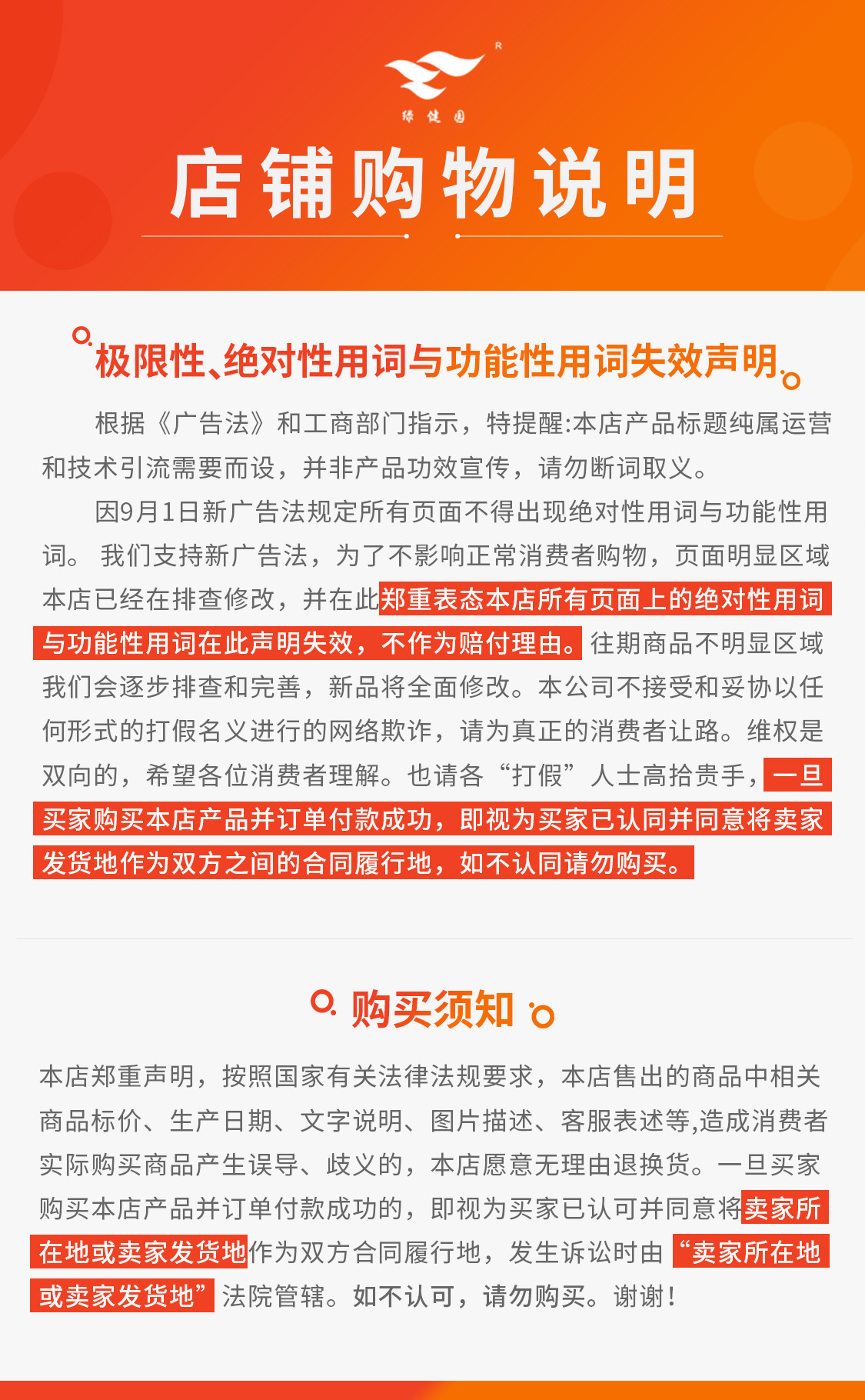 R
绿健园

店铺购物说明

极限性、绝对性用词与功能性用词失效声明

根据《广告法》和工商部门指示，特提醒:本店产品标题纯属运营和技术引流需要而设，并非产品功效宣传，请勿断词取义。

因9月1日新广告法规定所有页面不得出现绝对性用词与功能性用词。 我们支持新广告法，为了不影响正常消费者购物，页面明显区域本店已经在排查修改，并在此郑重表态本店所有页面上的绝对性用词与功能性用词在此声明失效，不作为赔付理由。往期商品不明显区域我们会逐步排查和完善，新品将全面修改。本公司不接受和妥协以任何形式的打假名义进行的网络欺诈，请为真正的消费者让路。维权是双向的，希望各位消费者理解。也请各“打假”人士高抬贵手，一旦买家购买本店产品并订单付款成功，即视为买家已认同并同意将卖家发货地作为双方之间的合同履行地，如不认同请勿购买。

购买须知

本店郑重声明，按照国家有关法律法规要求，本店售出的商品中相关商品标价、生产日期、文字说明、图片描述、客服表述等,造成消费者实际购买商品产生误导、歧义的，本店愿意无理由退换货。一旦买家购买本店产品并订单付款成功的，即视为买家已认可并同意将卖家所在地或卖家发货地作为双方合同履行地，发生诉讼时由“卖家所在地或卖家发货地”法院管辖。如不认可，请勿购买。谢谢！